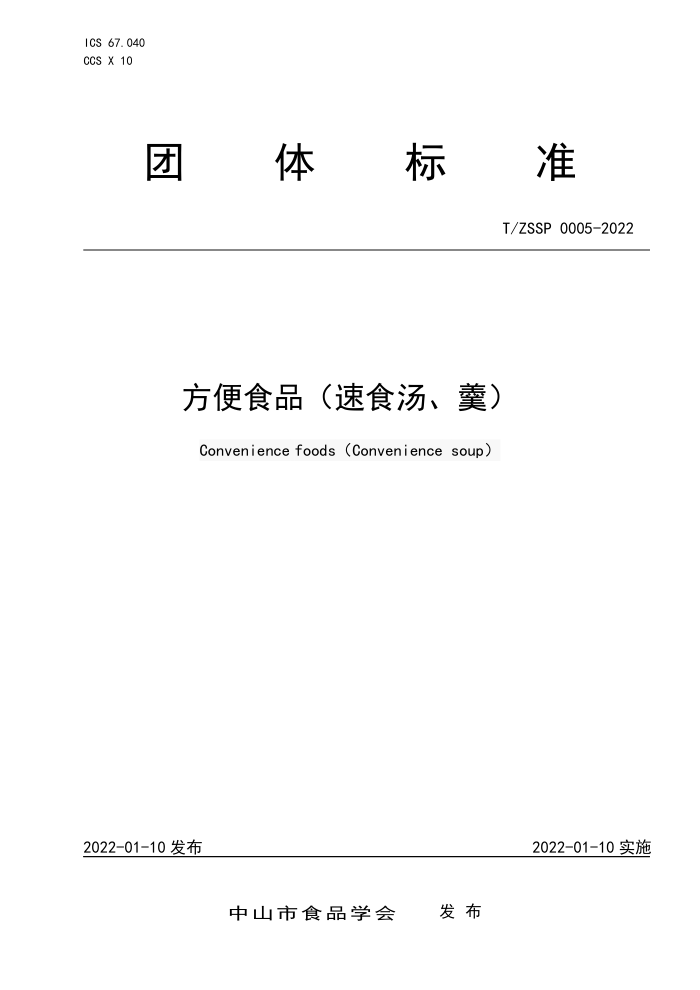 ICS 67.040
CCS X 10

团 体 标 准

T/ZSSP 0005-2022

方便食品（速食汤、羹）

Convenience foods（Convenience soup）

2022-01-10 发布

2022-01-10 实施

中山市食品学会 发 布